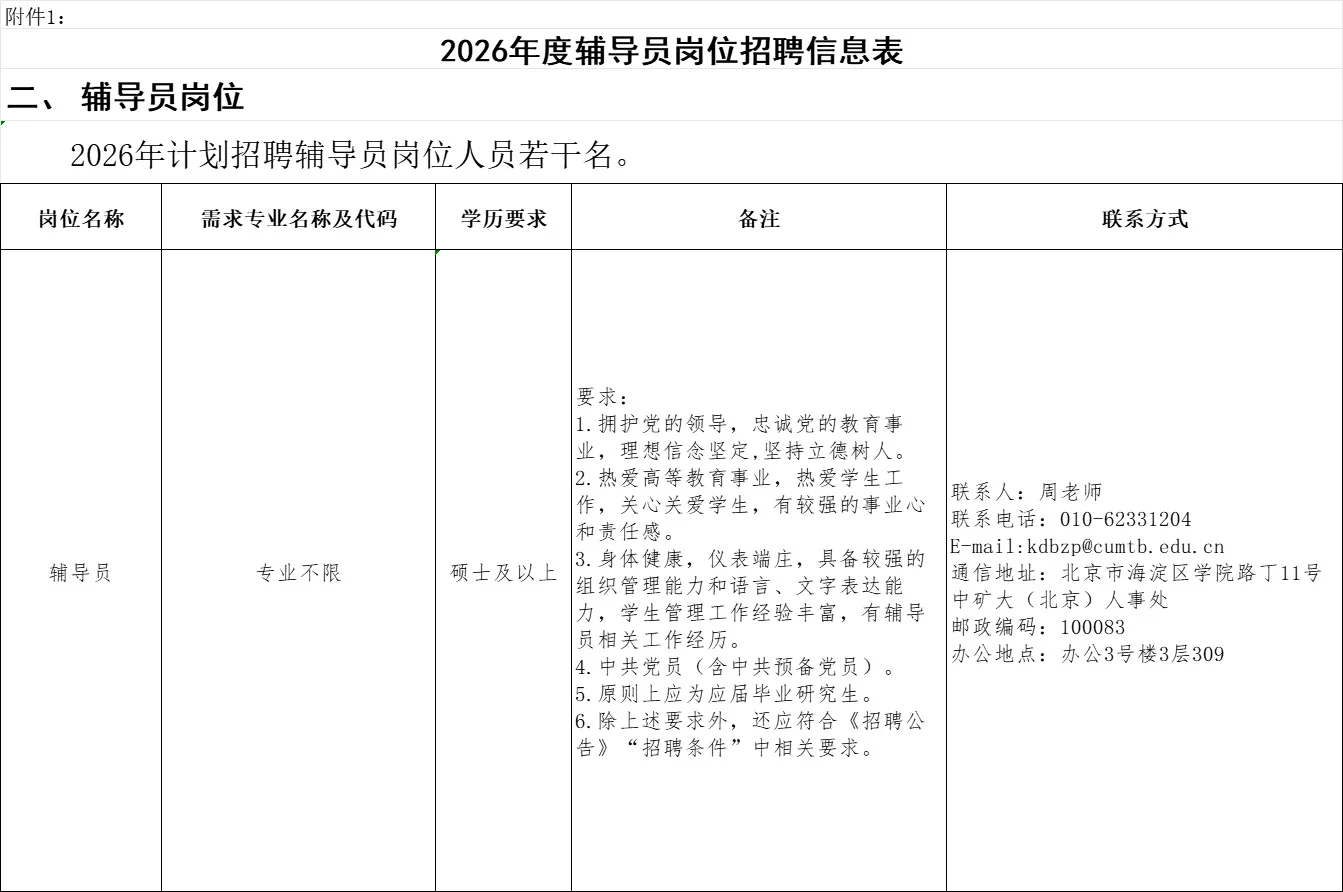 附件1：

2026年度辅导员岗位招聘信息表

二、 辅导员岗位

2026年计划招聘辅导员岗位人员若干名。

| 岗位名称 | 需求专业名称及代码 | 学历要求 | 备注 | 联系方式 |
|---|---|---|---|---|
| 辅导员 | 专业不限 | 硕士及以上 | 要求：<br>1.拥护党的领导，忠诚党的教育事业，理想信念坚定,坚持立德树人。<br>2.热爱高等教育事业，热爱学生工作，关心关爱学生，有较强的事业心和责任感。<br>3.身体健康，仪表端庄，具备较强的组织管理能力和语言、文字表达能力，学生管理工作经验丰富，有辅导员相关工作经历。<br>4.中共党员（含中共预备党员）。<br>5.原则上应为应届毕业研究生。<br>6.除上述要求外，还应符合《招聘公告》“招聘条件”中相关要求。 | 联系人：周老师<br>联系电话：010-62331204<br>E-mail:kdbzp@cumtb.edu.cn<br>通信地址：北京市海淀区学院路丁11号中矿大（北京）人事处<br>邮政编码：100083<br>办公地点：办公3号楼3层309 |